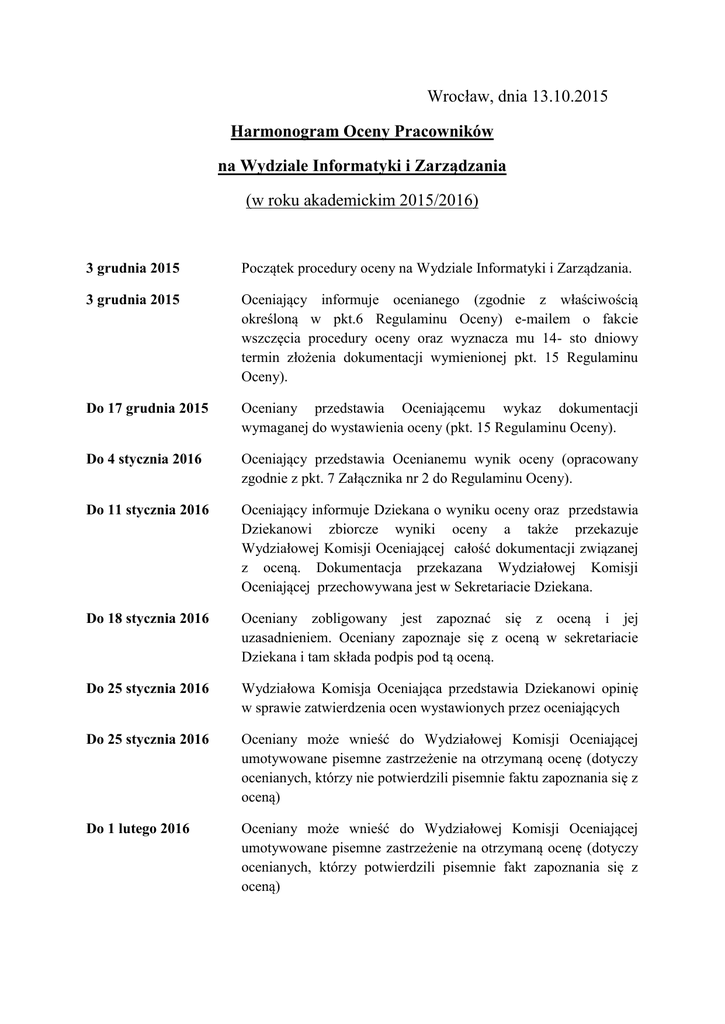 Wrocław, dnia 13.10.2015

Harmonogram Oceny Pracowników

na Wydziale Informatyki i Zarządzania

(w roku akademickim 2015/2016)

| | |
|---|---|
| 3 grudnia 2015 | Początek procedury oceny na Wydziale Informatyki i Zarządzania. |
| 3 grudnia 2015 | Oceniający informuje ocenianego (zgodnie z właściwością określoną w pkt.6 Regulaminu Oceny) e-mailem o fakcie wszczęcia procedury oceny oraz wyznacza mu 14- sto dniowy termin złożenia dokumentacji wymienionej pkt. 15 Regulaminu Oceny). |
| Do 17 grudnia 2015 | Oceniany przedstawia Oceniającemu wykaz dokumentacji wymaganej do wystawienia oceny (pkt. 15 Regulaminu Oceny). |
| Do 4 stycznia 2016 | Oceniający przedstawia Ocenianemu wynik oceny (opracowany zgodnie z pkt. 7 Załącznika nr 2 do Regulaminu Oceny). |
| Do 11 stycznia 2016 | Oceniający informuje Dziekana o wyniku oceny oraz przedstawia Dziekanowi zbiorcze wyniki oceny a także przekazuje Wydziałowej Komisji Oceniającej całość dokumentacji związanej z oceną. Dokumentacja przekazana Wydziałowej Komisji Oceniającej przechowywana jest w Sekretariacie Dziekana. |
| Do 18 stycznia 2016 | Oceniany zobligowany jest zapoznać się z oceną i jej uzasadnieniem. Oceniany zapoznaje się z oceną w sekretariacie Dziekana i tam składa podpis pod tą oceną. |
| Do 25 stycznia 2016 | Wydziałowa Komisja Oceniająca przedstawia Dziekanowi opinię w sprawie zatwierdzenia ocen wystawionych przez oceniających |
| Do 25 stycznia 2016 | Oceniany może wnieść do Wydziałowej Komisji Oceniającej umotywowane pisemne zastrzeżenie na otrzymaną ocenę (dotyczy ocenianych, którzy nie potwierdzili pisemnie faktu zapoznania się z oceną) |
| Do 1 lutego 2016 | Oceniany może wnieść do Wydziałowej Komisji Oceniającej umotywowane pisemne zastrzeżenie na otrzymaną ocenę (dotyczy ocenianych, którzy potwierdzili pisemnie fakt zapoznania się z oceną) |